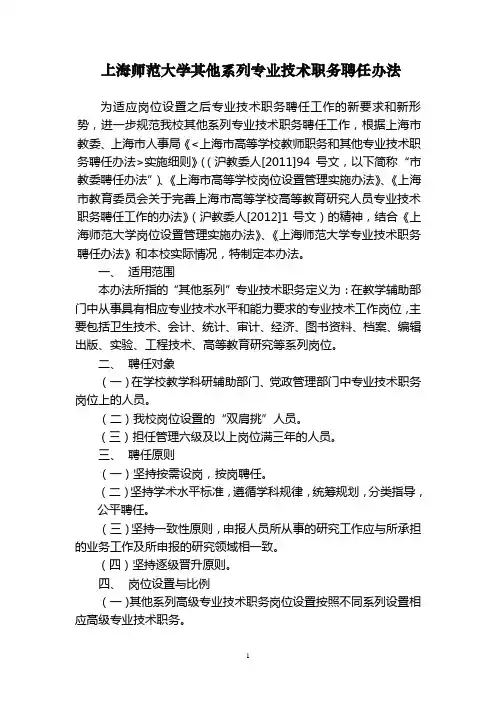 上海师范大学其他系列专业技术职务聘任办法

为适应岗位设置之后专业技术职务聘任工作的新要求和新形势，进一步规范我校其他系列专业技术职务聘任工作，根据上海市教委、上海市人事局《<上海市高等学校教师职务和其他专业技术职务聘任办法>实施细则》((沪教委人[2011]94 号文，以下简称“市教委聘任办法”)、《上海市高等学校岗位设置管理实施办法》、《上海市教育委员会关于完善上海市高等学校高等教育研究人员专业技术职务聘任工作的办法》(沪教委人[2012]1 号文)的精神，结合《上海师范大学岗位设置管理实施办法》、《上海师范大学专业技术职务聘任办法》和本校实际情况，特制定本办法。

一、 适用范围

本办法所指的“其他系列”专业技术职务定义为：在教学辅助部门中从事具有相应专业技术水平和能力要求的专业技术工作岗位，主要包括卫生技术、会计、统计、审计、经济、图书资料、档案、编辑出版、实验、工程技术、高等教育研究等系列岗位。

二、 聘任对象

(一)在学校教学科研辅助部门、党政管理部门中专业技术职务岗位上的人员。

(二)我校岗位设置的“双肩挑”人员。

(三)担任管理六级及以上岗位满三年的人员。

三、 聘任原则

(一)坚持按需设岗，按岗聘任。

(二)坚持学术水平标准，遵循学科规律，统筹规划，分类指导，公平聘任。

(三)坚持一致性原则，申报人员所从事的研究工作应与所承担的业务工作及所申报的研究领域相一致。

(四)坚持逐级晋升原则。

四、 岗位设置与比例

(一)其他系列高级专业技术职务岗位设置按照不同系列设置相应高级专业技术职务。

1